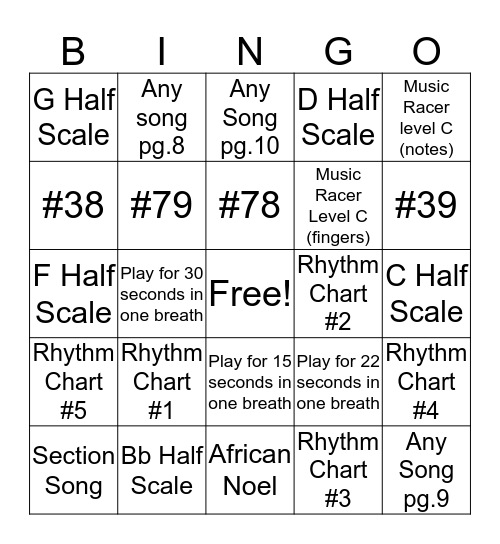 | B | I | N | G | O |
|---|---|---|---|---|
| G Half Scale | Any song pg.8 | Any Song pg.10 | D Half Scale | Music Racer level C (notes) |
| #38 | #79 | #78 | Music Racer Level C (fingers) | #39 |
| F Half Scale | Play for 30 seconds in one breath | Free! | Rhythm Chart #2 | C Half Scale |
| Rhythm Chart #5 | Rhythm Chart #1 | Play for 15 seconds in one breath | Play for 22 seconds in one breath | Rhythm Chart #4 |
| Section Song | Bb Half Scale | African Noel | Rhythm Chart #3 | Any Song pg.9 |